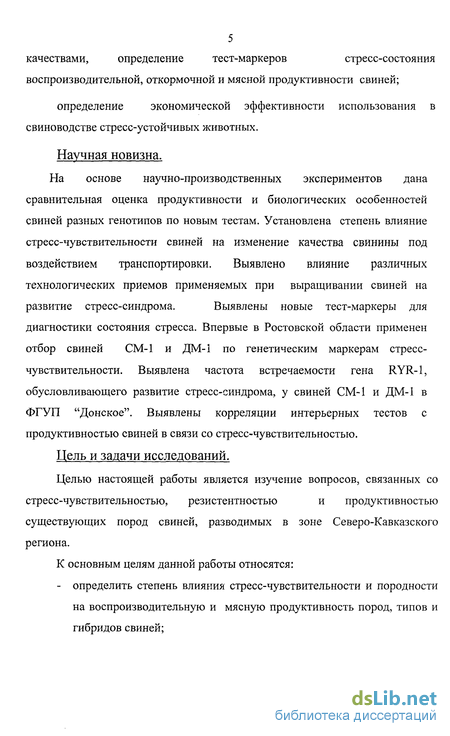 5

качествами, определение тест-маркеров стресс-состояния воспроизводительной, откормочной и мясной продуктивности свиней;

определение экономической эффективности использования в свиноводстве стресс-устойчивых животных.

Научная новизна.

На основе научно-производственных экспериментов дана сравнительная оценка продуктивности и биологических особенностей свиней разных генотипов по новым тестам. Установлена степень влияние стресс-чувствительности свиней на изменение качества свинины под воздействием транспортировки. Выявлено влияние различных технологических приемов применяемых при выращивании свиней на развитие стресс-синдрома. Выявлены новые тест-маркеры для диагностики состояния стресса. Впервые в Ростовской области применен отбор свиней СМ-1 и ДМ-1 по генетическим маркерам стресс-чувствительности. Выявлена частота встречаемости гена RYR-1, обусловливающего развитие стресс-синдрома, у свиней СМ-1 и ДМ-1 в ФГУП "Донское". Выявлены корреляции интерьерных тестов с продуктивностью свиней в связи со стресс-чувствительностью.

Цель и задачи исследований.

Целью настоящей работы является изучение вопросов, связанных со стресс-чувствительностью, резистентностью и продуктивностью существующих пород свиней, разводимых в зоне Северо-Кавказского региона.

К основным целям данной работы относятся:

- определить степень влияния стресс-чувствительности и породности на воспроизводительную и мясную продуктивность пород, типов и гибридов свиней;

dsLib.net
библиотека диссертаций